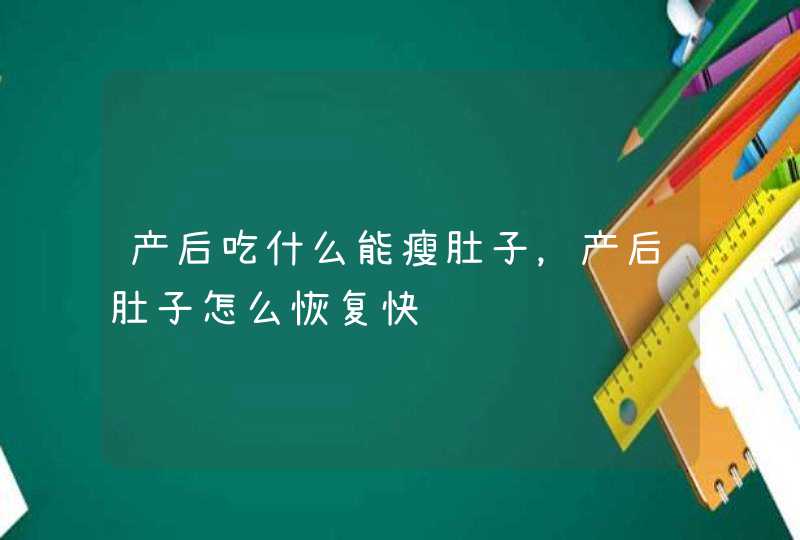 产后吃什么能瘦肚子，产后肚子怎么恢复快